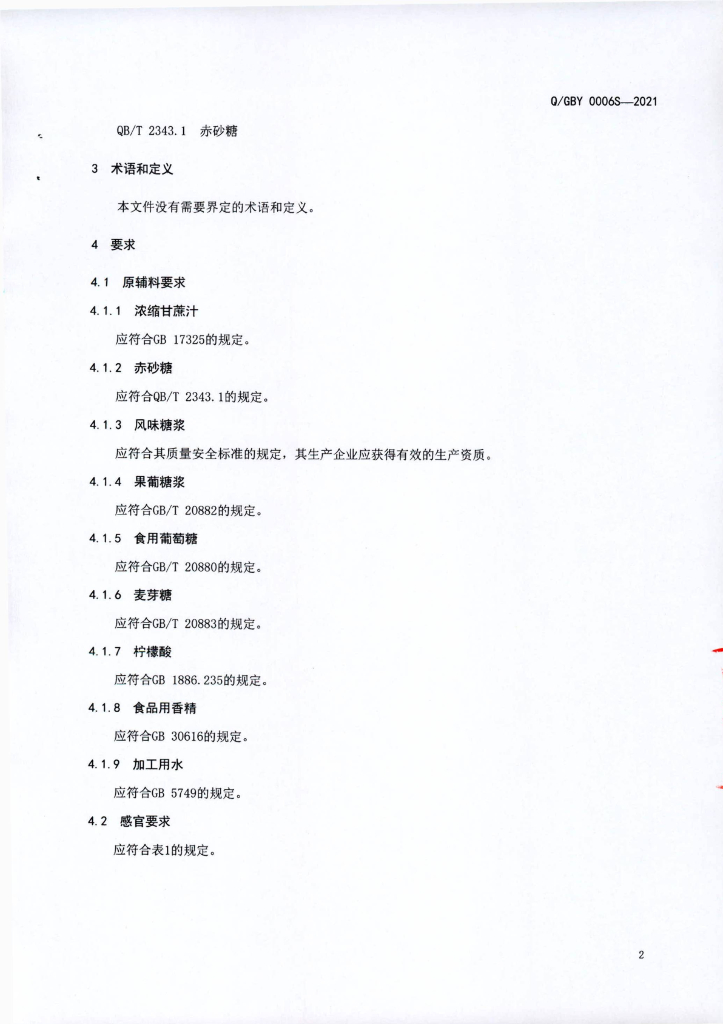 Q/GBY 0006S—2021

QB/T 2343.1　赤砂糖

3　术语和定义

本文件没有需要界定的术语和定义。

4　要求

4.1　原辅料要求

4.1.1　浓缩甘蔗汁

应符合GB 17325的规定。

4.1.2　赤砂糖

应符合QB/T 2343.1的规定。

4.1.3　风味糖浆

应符合其质量安全标准的规定，其生产企业应获得有效的生产资质。

4.1.4　果葡糖浆

应符合GB/T 20882的规定。

4.1.5　食用葡萄糖

应符合GB/T 20880的规定。

4.1.6　麦芽糖

应符合GB/T 20883的规定。

4.1.7　柠檬酸

应符合GB 1886.235的规定。

4.1.8　食品用香精

应符合GB 30616的规定。

4.1.9　加工用水

应符合GB 5749的规定。

4.2　感官要求

应符合表1的规定。

2